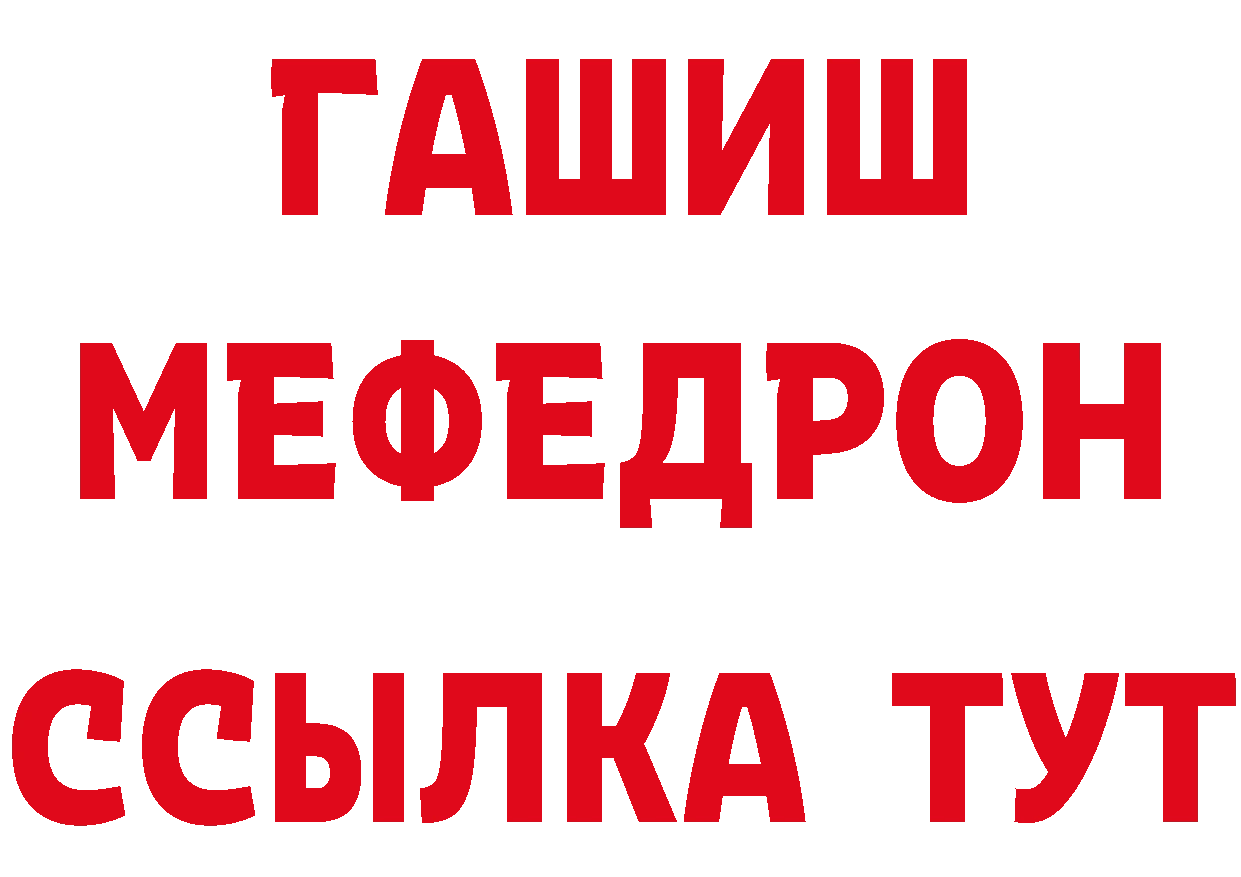 ГАШИШ
МЕФЕДРОН
ССЫЛКА ТУТ